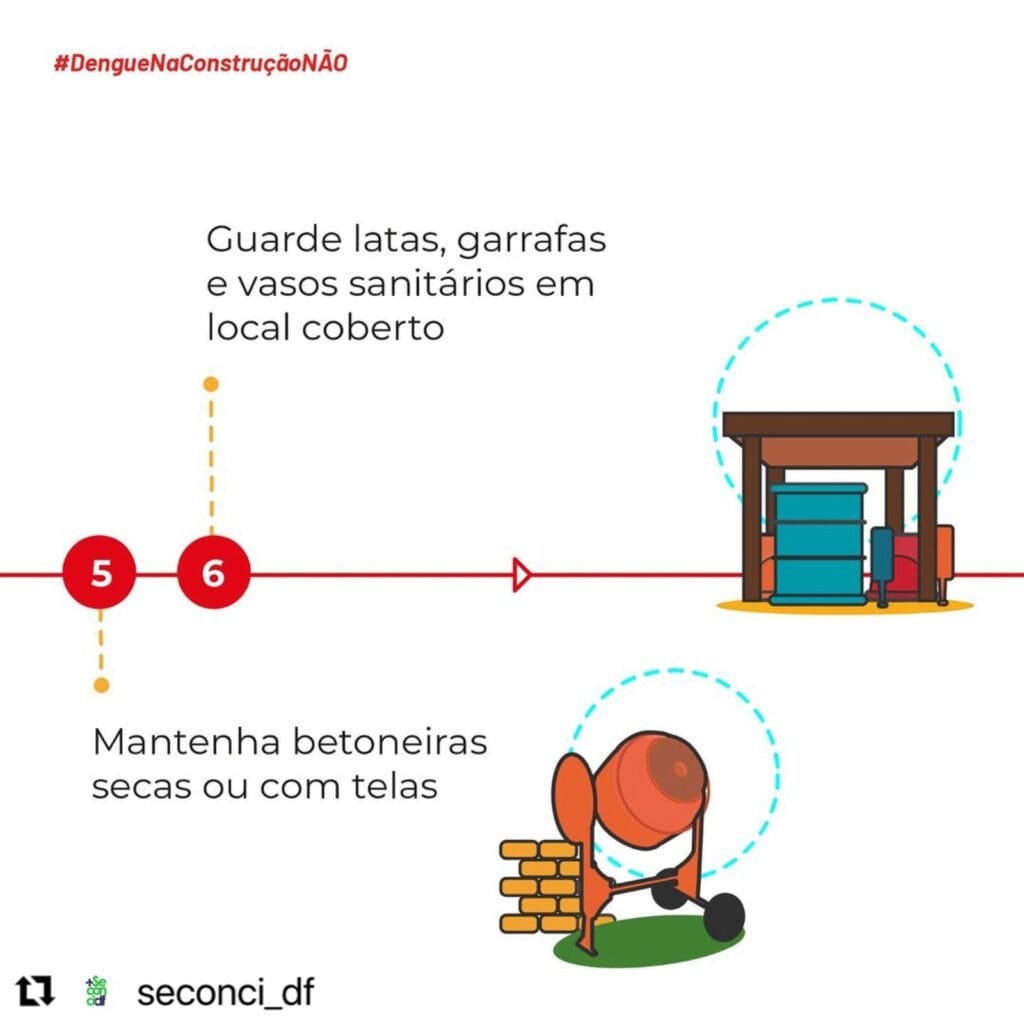 #DengueNaConstruçãoNÃO

Guarde latas, garrafas e vasos sanitários em local coberto

5

6

Mantenha betoneiras secas ou com telas

seconci_df